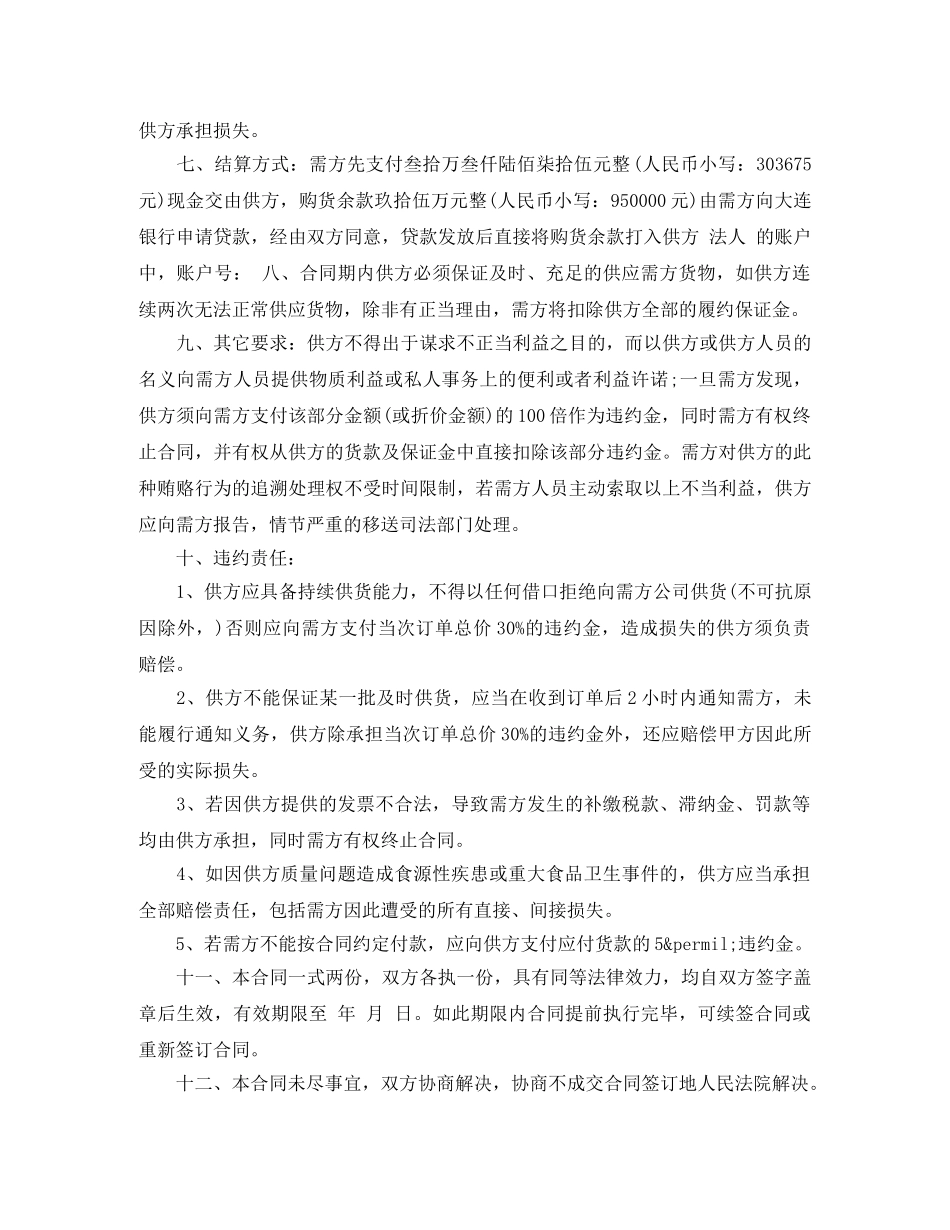 供方承担损失。

七、结算方式：需方先支付叁拾万叁仟陆佰柒拾伍元整(人民币小写：303675元)现金交由供方，购货余款玖拾伍万元整(人民币小写：950000元)由需方向大连银行申请贷款，经由双方同意，贷款发放后直接将购货余款打入供方 法人 的账户中，账户号： 八、合同期内供方必须保证及时、充足的供应需方货物，如供方连续两次无法正常供应货物，除非有正当理由，需方将扣除供方全部的履约保证金。

九、其它要求：供方不得出于谋求不正当利益之目的，而以供方或供方人员的名义向需方人员提供物质利益或私人事务上的便利或者利益许诺;一旦需方发现，供方须向需方支付该部分金额(或折价金额)的100倍作为违约金，同时需方有权终止合同，并有权从供方的货款及保证金中直接扣除该部分违约金。需方对供方的此种贿赂行为的追溯处理权不受时间限制，若需方人员主动索取以上不当利益，供方应向需方报告，情节严重的移送司法部门处理。

十、违约责任：

1、供方应具备持续供货能力，不得以任何借口拒绝向需方公司供货(不可抗原因除外，)否则应向需方支付当次订单总价30%的违约金，造成损失的供方须负责赔偿。

2、供方不能保证某一批及时供货，应当在收到订单后2小时内通知需方，未能履行通知义务，供方除承担当次订单总价30%的违约金外，还应赔偿甲方因此所受的实际损失。

3、若因供方提供的发票不合法，导致需方发生的补缴税款、滞纳金、罚款等均由供方承担，同时需方有权终止合同。

4、如因供方质量问题造成食源性疾患或重大食品卫生事件的，供方应当承担全部赔偿责任，包括需方因此遭受的所有直接、间接损失。

5、若需方不能按合同约定付款，应向供方支付应付货款的5&permil;违约金。

十一、本合同一式两份，双方各执一份，具有同等法律效力，均自双方签字盖章后生效，有效期限至 年 月 日。如此期限内合同提前执行完毕，可续签合同或重新签订合同。

十二、本合同未尽事宜，双方协商解决，协商不成交合同签订地人民法院解决。